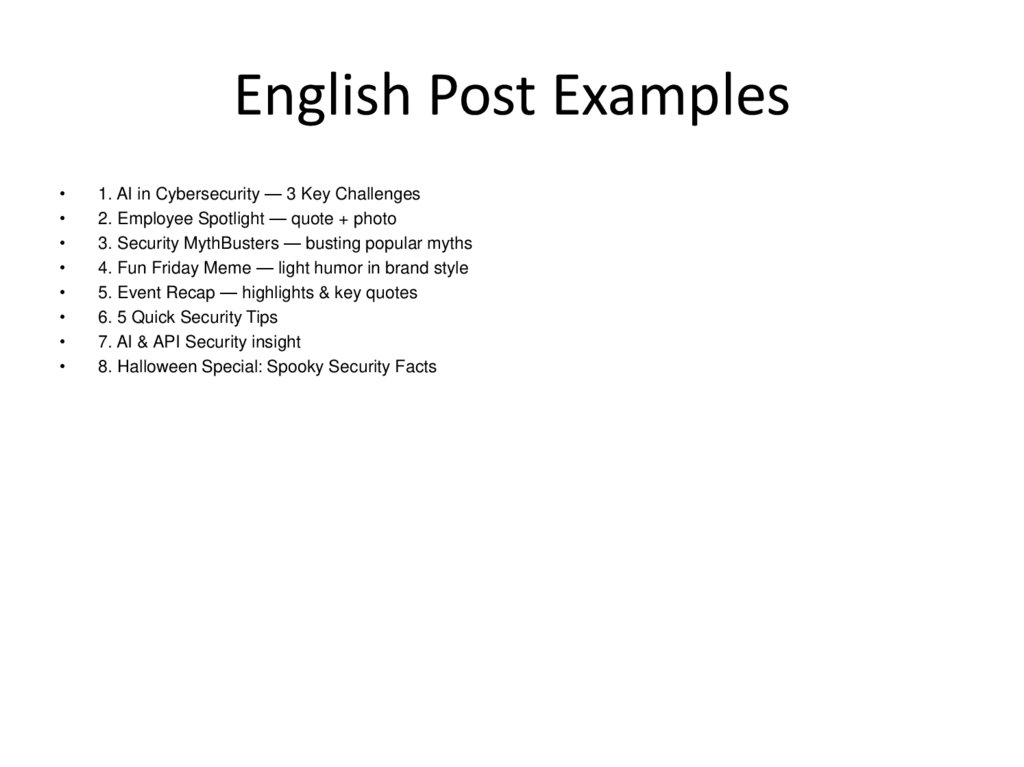 English Post Examples

• 1. AI in Cybersecurity — 3 Key Challenges
• 2. Employee Spotlight — quote + photo
• 3. Security MythBusters — busting popular myths
• 4. Fun Friday Meme — light humor in brand style
• 5. Event Recap — highlights & key quotes
• 6. 5 Quick Security Tips
• 7. AI & API Security insight
• 8. Halloween Special: Spooky Security Facts